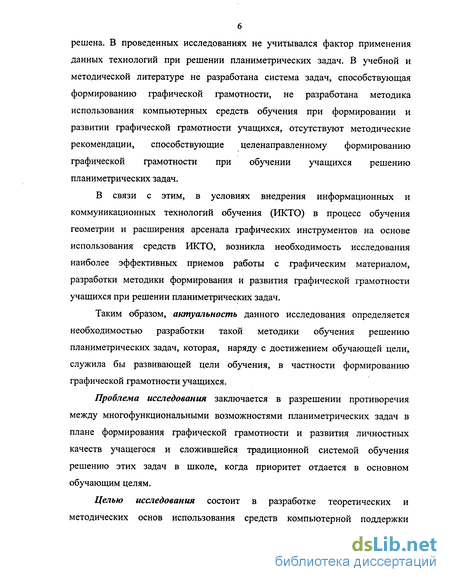 6

решена. В проведенных исследованиях не учитывался фактор применения данных технологий при решении планиметрических задач. В учебной и методической литературе не разработана система задач, способствующая формированию графической грамотности, не разработана методика использования компьютерных средств обучения при формировании и развитии графической грамотности учащихся, отсутствуют методические рекомендации, способствующие целенаправленному формированию графической грамотности при обучении учащихся решению планиметрических задач.

В связи с этим, в условиях внедрения информационных и коммуникационных технологий обучения (ИКТО) в процесс обучения геометрии и расширения арсенала графических инструментов на основе использования средств ИКТО, возникла необходимость исследования наиболее эффективных приемов работы с графическим материалом, разработки методики формирования и развития графической грамотности учащихся при решении планиметрических задач.

Таким образом, актуальность данного исследования определяется необходимостью разработки такой методики обучения решению планиметрических задач, которая, наряду с достижением обучающей цели, служила бы развивающей цели обучения, в частности формированию графической грамотности учащихся.

Проблема исследования заключается в разрешении противоречия между многофункциональными возможностями планиметрических задач в плане формирования графической грамотности и развития личностных качеств учащегося и сложившейся традиционной системой обучения решению этих задач в школе, когда приоритет отдается в основном обучающим целям.

Целью исследования состоит в разработке теоретических и методических основ использования средств компьютерной поддержки

dsLib.net
библиотека диссертаций